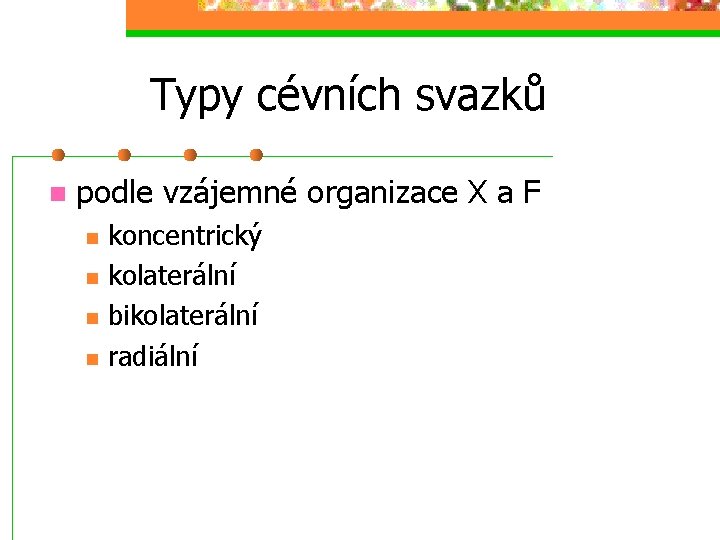 Typy cévních svazků

• podle vzájemné organizace X a F
• koncentrický
• kolaterální
• bikolaterální
• radiální